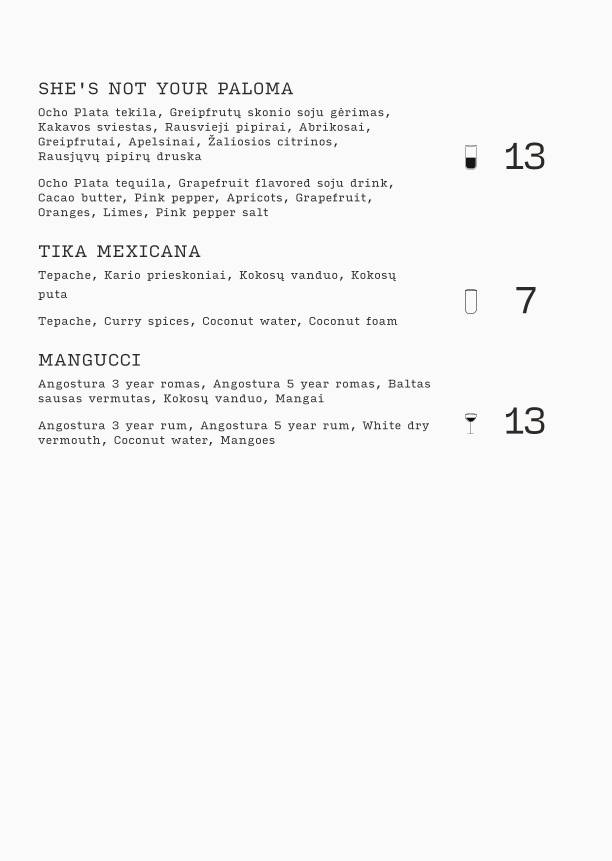 SHE'S NOT YOUR PALOMA

Ocho Plata tekila, Greipfrutų skonio soju gėrimas, Kakavos sviestas, Rausvieji pipirai, Abrikosai, Greipfrutai, Apelsinai, Žaliosios citrinos, Rausjųvų pipirų druska

Ocho Plata tequila, Grapefruit flavored soju drink, Cacao butter, Pink pepper, Apricots, Grapefruit, Oranges, Limes, Pink pepper salt

13

TIKA MEXICANA

Tepache, Kario prieskoniai, Kokosų vanduo, Kokosų puta

Tepache, Curry spices, Coconut water, Coconut foam

7

MANGUCCI

Angostura 3 year romas, Angostura 5 year romas, Baltas sausas vermutas, Kokosų vanduo, Mangai

Angostura 3 year rum, Angostura 5 year rum, White dry vermouth, Coconut water, Mangoes

13